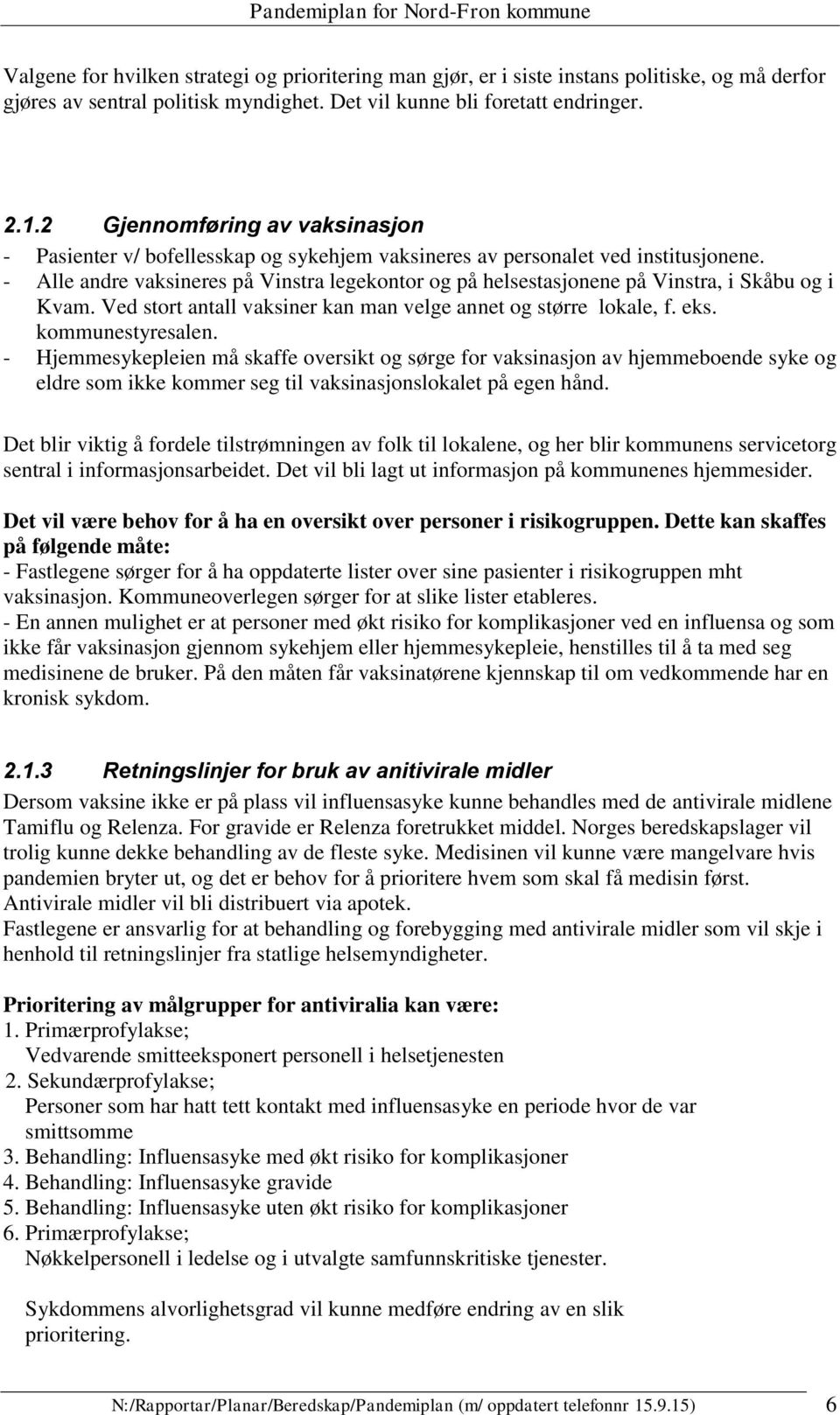 Pandemiplan for Nord-Fron kommune

Valgene for hvilken strategi og prioritering man gjør, er i siste instans politiske, og må derfor gjøres av sentral politisk myndighet. Det vil kunne bli foretatt endringer.

2.1.2 Gjennomføring av vaksinasjon

- Pasienter v/ bofellesskap og sykehjem vaksineres av personalet ved institusjonene.
- Alle andre vaksineres på Vinstra legekontor og på helsestasjonene på Vinstra, i Skåbu og i Kvam. Ved stort antall vaksiner kan man velge annet og større lokale, f. eks. kommunestyresalen.
- Hjemmesykepleien må skaffe oversikt og sørge for vaksinasjon av hjemmeboende syke og eldre som ikke kommer seg til vaksinasjonslokalet på egen hånd.

Det blir viktig å fordele tilstrømningen av folk til lokalene, og her blir kommunens servicetorg sentral i informasjonsarbeidet. Det vil bli lagt ut informasjon på kommunenes hjemmesider.

Det vil være behov for å ha en oversikt over personer i risikogruppen. Dette kan skaffes på følgende måte:
- Fastlegene sørger for å ha oppdaterte lister over sine pasienter i risikogruppen mht vaksinasjon. Kommuneoverlegen sørger for at slike lister etableres.
- En annen mulighet er at personer med økt risiko for komplikasjoner ved en influensa og som ikke får vaksinasjon gjennom sykehjem eller hjemmesykepleie, henstilles til å ta med seg medisinene de bruker. På den måten får vaksinatørene kjennskap til om vedkommende har en kronisk sykdom.

2.1.3 Retningslinjer for bruk av anitivirale midler

Dersom vaksine ikke er på plass vil influensasyke kunne behandles med de antivirale midlene Tamiflu og Relenza. For gravide er Relenza foretrukket middel. Norges beredskapslager vil trolig kunne dekke behandling av de fleste syke. Medisinen vil kunne være mangelvare hvis pandemien bryter ut, og det er behov for å prioritere hvem som skal få medisin først. Antivirale midler vil bli distribuert via apotek.
Fastlegene er ansvarlig for at behandling og forebygging med antivirale midler som vil skje i henhold til retningslinjer fra statlige helsemyndigheter.

Prioritering av målgrupper for antiviralia kan være:
1. Primærprofylakse;
Vedvarende smitteeksponert personell i helsetjenesten
2. Sekundærprofylakse;
Personer som har hatt tett kontakt med influensasyke en periode hvor de var smittsomme
3. Behandling: Influensasyke med økt risiko for komplikasjoner
4. Behandling: Influensasyke gravide
5. Behandling: Influensasyke uten økt risiko for komplikasjoner
6. Primærprofylakse;
Nøkkelpersonell i ledelse og i utvalgte samfunnskritiske tjenester.

Sykdommens alvorlighetsgrad vil kunne medføre endring av en slik prioritering.

N:/Rapportar/Planar/Beredskap/Pandemiplan (m/ oppdatert telefonnr 15.9.15) 6